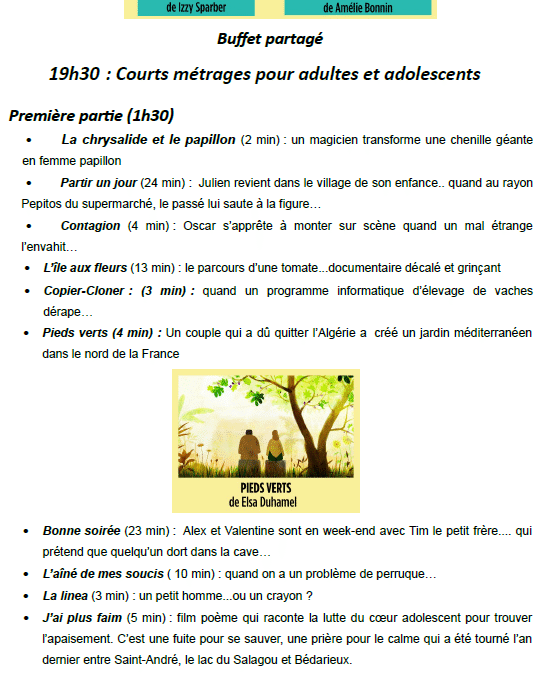 de Izzy Sparber

de Amélie Bonnin

Buffet partagé

19h30 : Courts métrages pour adultes et adolescents

Première partie (1h30)

• La chrysalide et le papillon (2 min) : un magicien transforme une chenille géante en femme papillon

• Partir un jour (24 min) : Julien revient dans le village de son enfance.. quand au rayon Pepitos du supermarché, le passé lui saute à la figure…

• Contagion (4 min) : Oscar s'apprête à monter sur scène quand un mal étrange l'envahit…

• L'île aux fleurs (13 min) : le parcours d'une tomate...documentaire décalé et grinçant

• Copier-Cloner : (3 min) : quand un programme informatique d'élevage de vaches dérape…

• Pieds verts (4 min) : Un couple qui a dû quitter l'Algérie a créé un jardin méditerranéen dans le nord de la France

PIEDS VERTS
de Elsa Duhamel

• Bonne soirée (23 min) : Alex et Valentine sont en week-end avec Tim le petit frère.... qui prétend que quelqu'un dort dans la cave…

• L'aîné de mes soucis ( 10 min) : quand on a un problème de perruque…

• La linea (3 min) : un petit homme...ou un crayon ?

• J'ai plus faim (5 min) : film poème qui raconte la lutte du cœur adolescent pour trouver l'apaisement. C'est une fuite pour se sauver, une prière pour le calme qui a été tourné l'an dernier entre Saint-André, le lac du Salagou et Bédarieux.